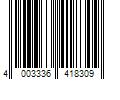 4 003336 418309